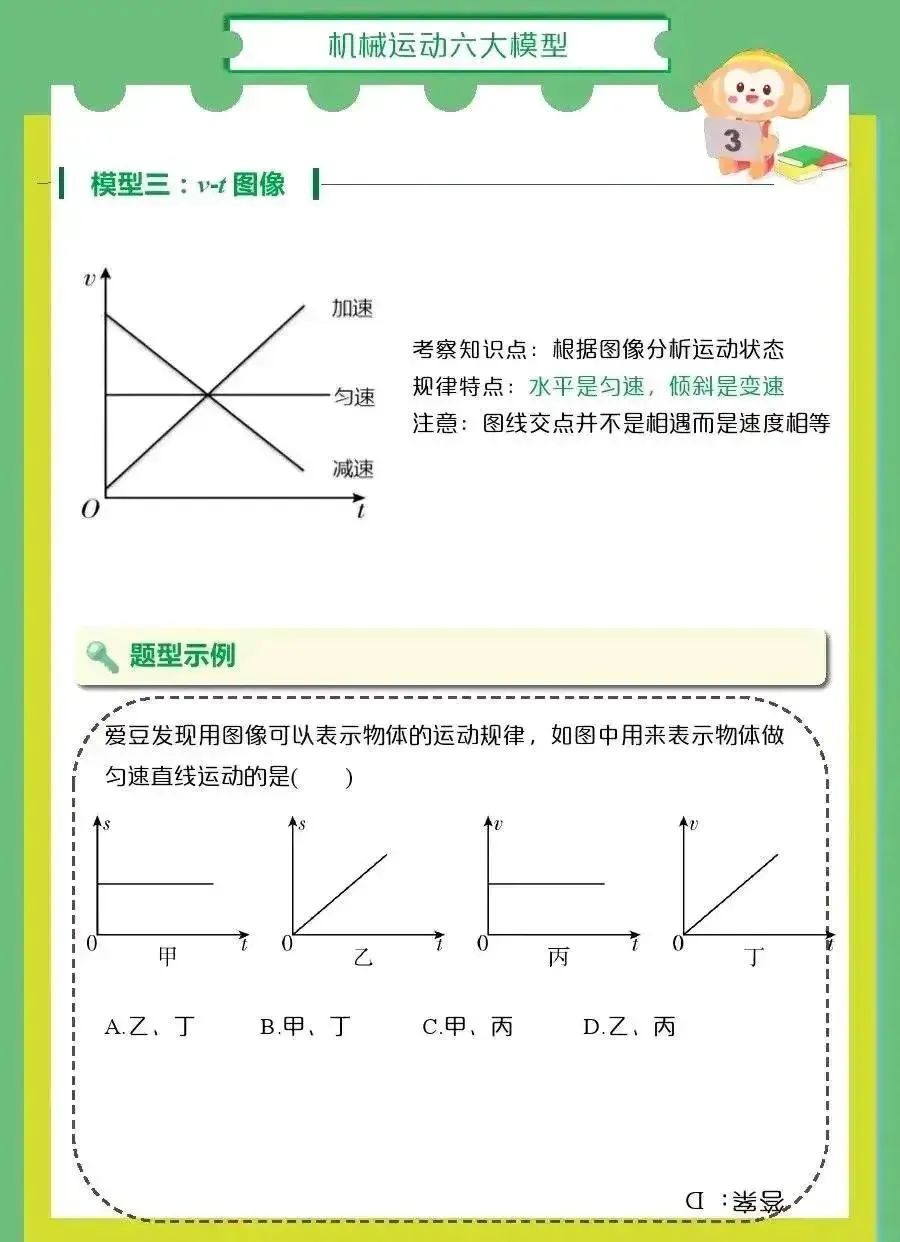 机械运动六大模型

3

模型三：$v$-$t$ 图像

$v$
加速
匀速
减速
$O$ $t$

考察知识点：根据图像分析运动状态
规律特点：水平是匀速，倾斜是变速
注意：图线交点并不是相遇而是速度相等

题型示例

爱豆发现用图像可以表示物体的运动规律，如图中用来表示物体做匀速直线运动的是(　　)

$s$ 0 $t$ 甲
$s$ 0 $t$ 乙
$v$ 0 $t$ 丙
$v$ 0 $t$ 丁

A.乙、丁　B.甲、丁　C.甲、丙　D.乙、丙

答案：D